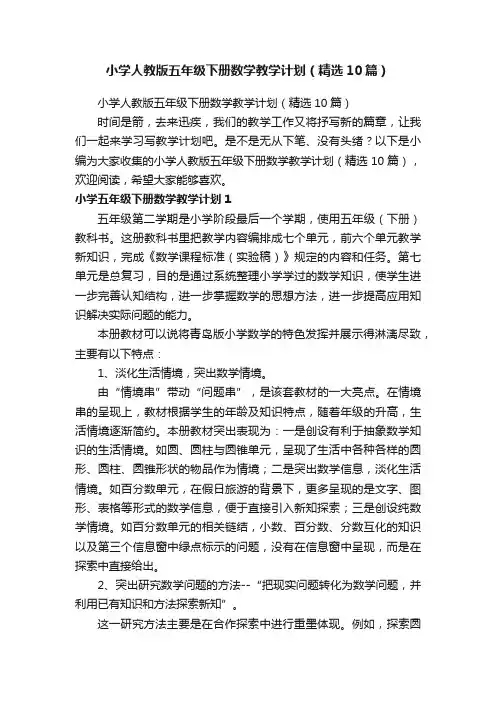 小学人教版五年级下册数学教学计划（精选10篇）

小学人教版五年级下册数学教学计划（精选10篇）

时间是箭，去来迅疾，我们的教学工作又将抒写新的篇章，让我们一起来学习写教学计划吧。是不是无从下笔、没有头绪？以下是小编为大家收集的小学人教版五年级下册数学教学计划（精选10篇），欢迎阅读，希望大家能够喜欢。

小学五年级下册数学教学计划1

五年级第二学期是小学阶段最后一个学期，使用五年级（下册）教科书。这册教科书里把教学内容编排成七个单元，前六个单元教学新知识，完成《数学课程标准（实验稿）》规定的内容和任务。第七单元是总复习，目的是通过系统整理小学学过的数学知识，使学生进一步完善认知结构，进一步掌握数学的思想方法，进一步提高应用知识解决实际问题的能力。

本册教材可以说将青岛版小学数学的特色发挥并展示得淋漓尽致，主要有以下特点：

1、淡化生活情境，突出数学情境。

由“情境串”带动“问题串”，是该套教材的一大亮点。在情境串的呈现上，教材根据学生的年龄及知识特点，随着年级的升高，生活情境逐渐简约。本册教材突出表现为：一是创设有利于抽象数学知识的生活情境。如圆、圆柱与圆锥单元，呈现了生活中各种各样的圆形、圆柱、圆锥形状的物品作为情境；二是突出数学信息，淡化生活情境。如百分数单元，在假日旅游的背景下，更多呈现的是文字、图形、表格等形式的数学信息，便于直接引入新知探索；三是创设纯数学情境。如百分数单元的相关链结，小数、百分数、分数互化的知识以及第三个信息窗中绿点标示的问题，没有在信息窗中呈现，而是在探索中直接给出。

2、突出研究数学问题的方法--“把现实问题转化为数学问题，并利用已有知识和方法探索新知”。

这一研究方法主要是在合作探索中进行重墨体现。例如，探索圆